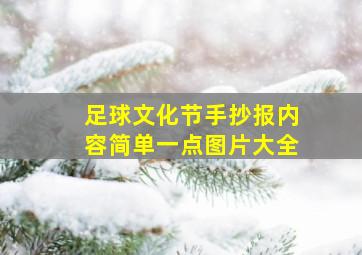 足球文化节手抄报内容简单一点图片大全